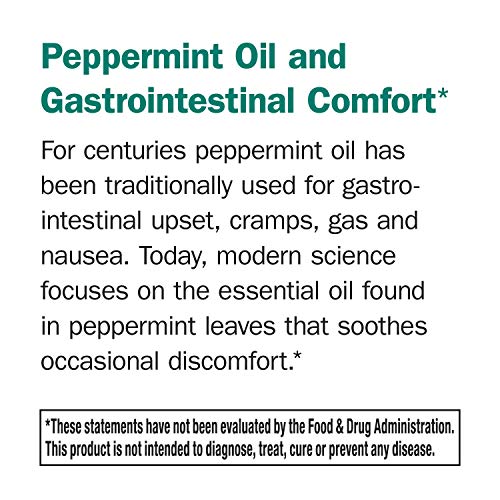 Peppermint Oil and Gastrointestinal Comfort*

For centuries peppermint oil has been traditionally used for gastrointestinal upset, cramps, gas and nausea. Today, modern science focuses on the essential oil found in peppermint leaves that soothes occasional discomfort.*

*These statements have not been evaluated by the Food & Drug Administration. This product is not intended to diagnose, treat, cure or prevent any disease.